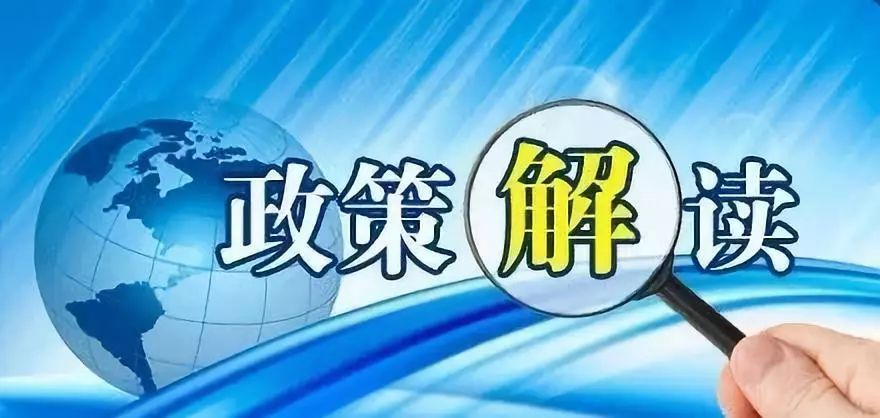 政策解读